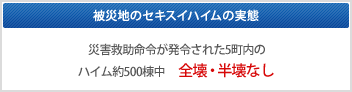 被災地のセキスイハイムの実態

災害救助命令が発令された5町内の
ハイム約500棟中　全壊・半壊なし